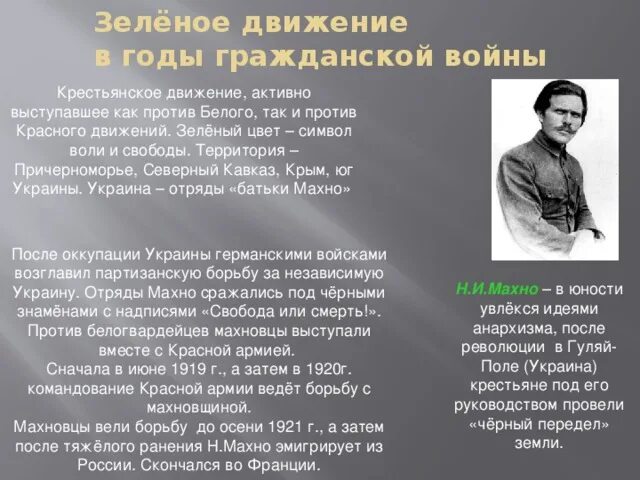 Зелёное движение
в годы гражданской войны

Крестьянское движение, активно выступавшее как против Белого, так и против Красного движений. Зелёный цвет – символ воли и свободы. Территория – Причерноморье, Северный Кавказ, Крым, юг Украины. Украина – отряды «батьки Махно»

После оккупации Украины германскими войсками возглавил партизанскую борьбу за независимую Украину. Отряды Махно сражались под чёрными знамёнами с надписями «Свобода или смерть!». Против белогвардейцев махновцы выступали вместе с Красной армией.
Сначала в июне 1919 г., а затем в 1920г. командование Красной армии ведёт борьбу с махновщиной.
Махновцы вели борьбу до осени 1921 г., а затем после тяжёлого ранения Н.Махно эмигрирует из России. Скончался во Франции.

Н.И.Махно – в юности увлёкся идеями анархизма, после революции в Гуляй-Поле (Украина) крестьяне под его руководством провели «чёрный передел» земли.